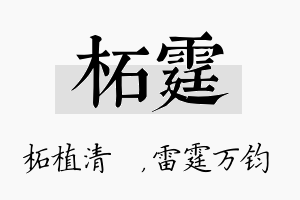 柘霆

柘植清 ，雷霆万钧